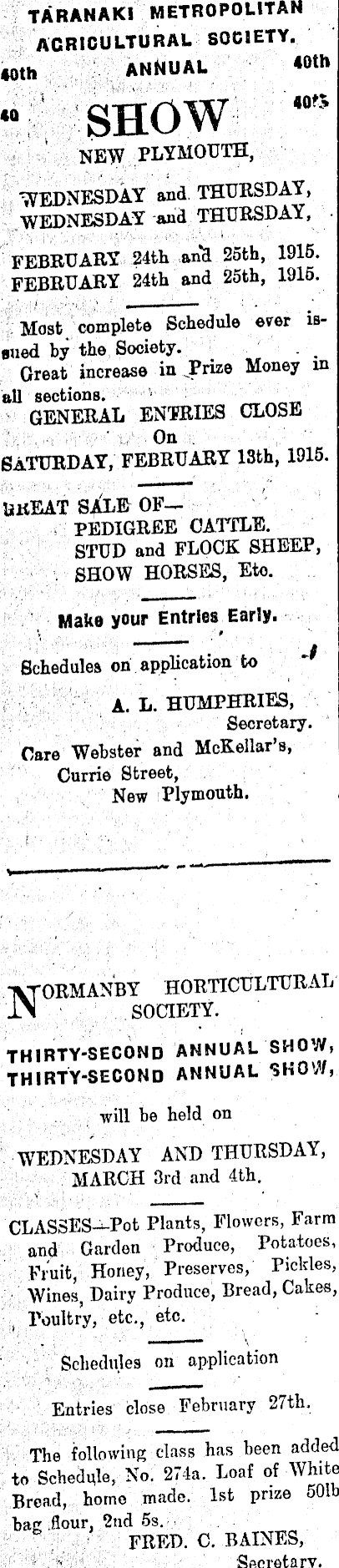 TARANAKI METROPOLITAN AGRICULTURAL SOCIETY.

40th ANNUAL 40th

40 SHOW 40th

NEW PLYMOUTH,

WEDNESDAY and THURSDAY,
WEDNESDAY and THURSDAY,

FEBRUARY 24th and 25th, 1915.
FEBRUARY 24th and 25th, 1915.

Most complete Schedule ever issued by the Society.

Great increase in Prize Money in all sections.

GENERAL ENTRIES CLOSE
On
SATURDAY, FEBRUARY 13th, 1915.

GREAT SALE OF—
PEDIGREE CATTLE.
STUD and FLOCK SHEEP,
SHOW HORSES, Etc.

Make your Entries Early.

Schedules on application to

A. L. HUMPHRIES,
Secretary.
Care Webster and McKellar's,
Currie Street,
New Plymouth.

NORMANBY HORTICULTURAL SOCIETY.

THIRTY-SECOND ANNUAL SHOW,
THIRTY-SECOND ANNUAL SHOW,

will be held on

WEDNESDAY AND THURSDAY,
MARCH 3rd and 4th.

CLASSES—Pot Plants, Flowers, Farm and Garden Produce, Potatoes, Fruit, Honey, Preserves, Pickles, Wines, Dairy Produce, Bread, Cakes, Poultry, etc., etc.

Schedules on application

Entries close February 27th.

The following class has been added to Schedule, No. 274a. Loaf of White Bread, home made. 1st prize 50lb bag flour, 2nd 5s.

FRED. C. BAINES,
Secretary.